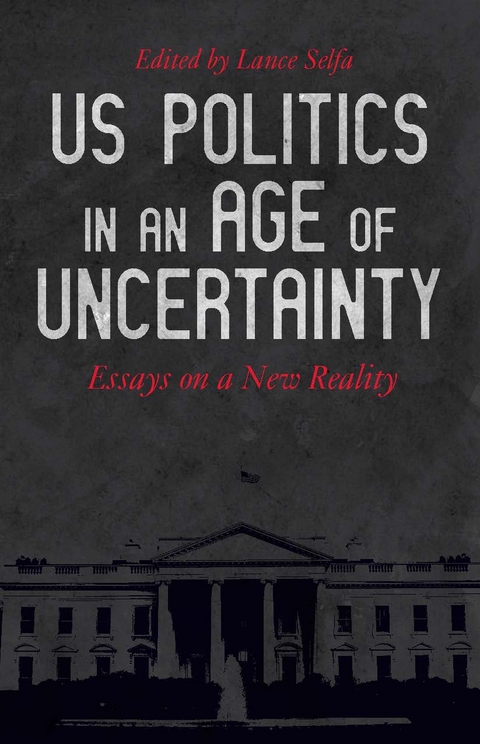 Edited by Lance Selfa

US POLITICS IN AN AGE OF UNCERTAINTY

Essays on a New Reality